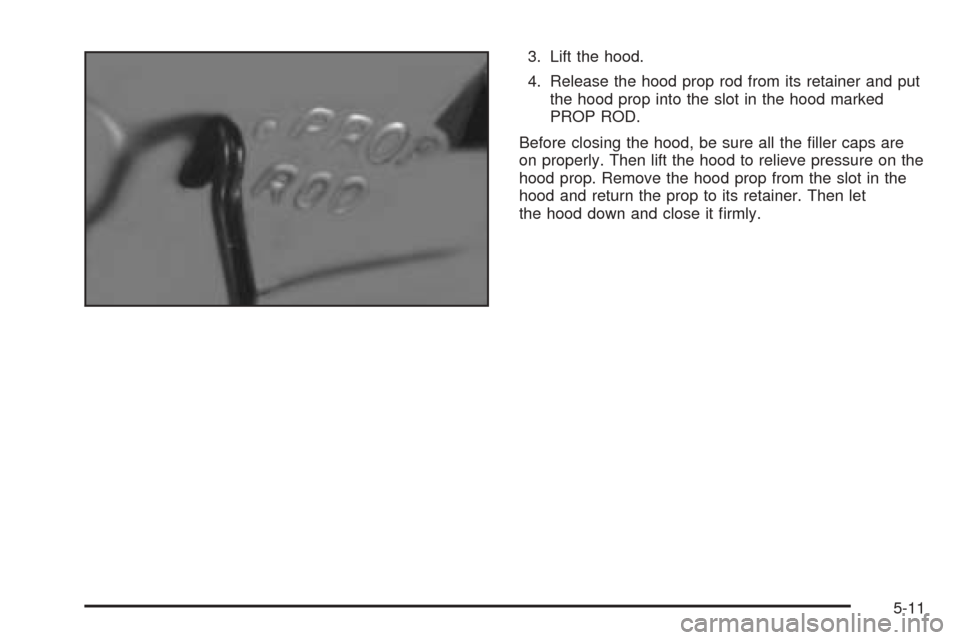 PROP ROD

3. Lift the hood.

4. Release the hood prop rod from its retainer and put the hood prop into the slot in the hood marked PROP ROD.

Before closing the hood, be sure all the filler caps are on properly. Then lift the hood to relieve pressure on the hood prop. Remove the hood prop from the slot in the hood and return the prop to its retainer. Then let the hood down and close it firmly.

5-11

carmanualsonline.info